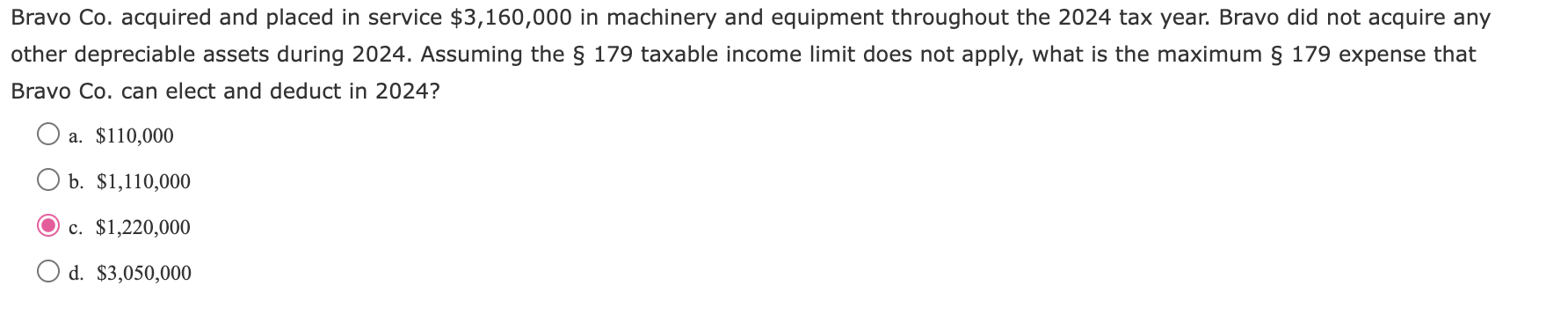 Bravo Co. acquired and placed in service \$3,160,000 in machinery and equipment throughout the 2024 tax year. Bravo did not acquire any other depreciable assets during 2024. Assuming the § 179 taxable income limit does not apply, what is the maximum § 179 expense that Bravo Co. can elect and deduct in 2024?

a. \$110,000

b. \$1,110,000

c. \$1,220,000

d. \$3,050,000